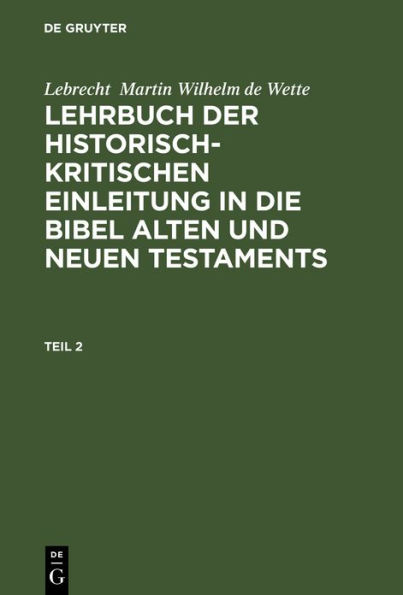 DE GRUYTER

Lebrecht Martin Wilhelm de Wette

LEHRBUCH DER HISTORISCH-KRITISCHEN EINLEITUNG IN DIE BIBEL ALTEN UND NEUEN TESTAMENTS

TEIL 2

DE
G